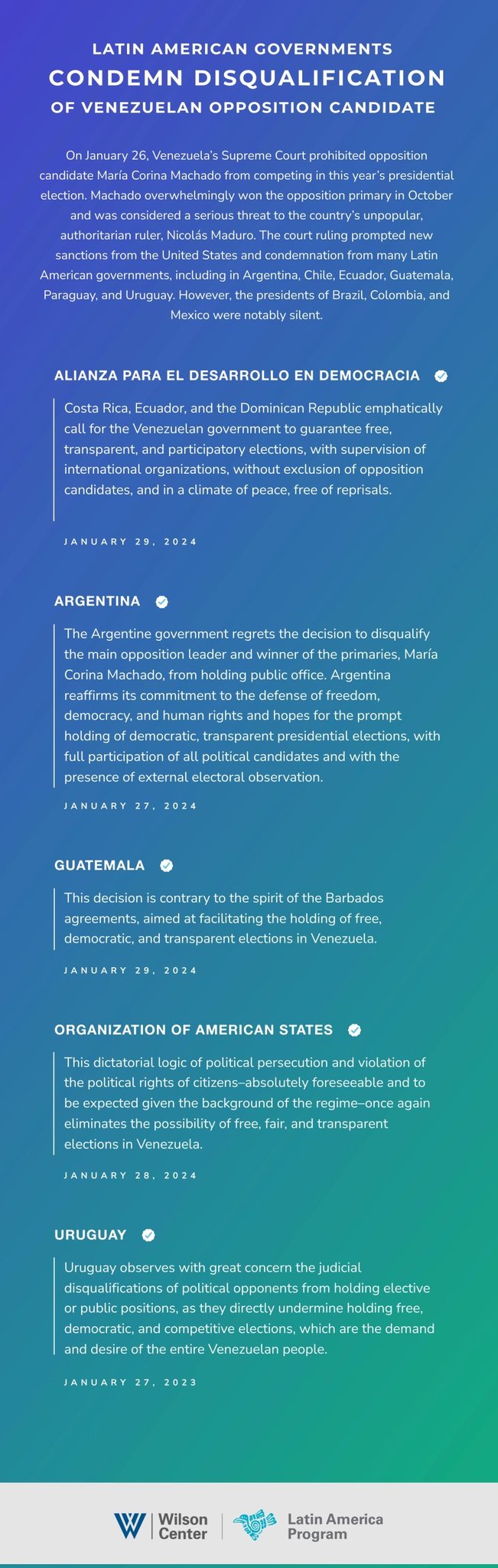 LATIN AMERICAN GOVERNMENTS
CONDEMN DISQUALIFICATION
OF VENEZUELAN OPPOSITION CANDIDATE

On January 26, Venezuela's Supreme Court prohibited opposition candidate María Corina Machado from competing in this year's presidential election. Machado overwhelmingly won the opposition primary in October and was considered a serious threat to the country's unpopular, authoritarian ruler, Nicolás Maduro. The court ruling prompted new sanctions from the United States and condemnation from many Latin American governments, including in Argentina, Chile, Ecuador, Guatemala, Paraguay, and Uruguay. However, the presidents of Brazil, Colombia, and Mexico were notably silent.

ALIANZA PARA EL DESARROLLO EN DEMOCRACIA

Costa Rica, Ecuador, and the Dominican Republic emphatically call for the Venezuelan government to guarantee free, transparent, and participatory elections, with supervision of international organizations, without exclusion of opposition candidates, and in a climate of peace, free of reprisals.

JANUARY 29, 2024

ARGENTINA

The Argentine government regrets the decision to disqualify the main opposition leader and winner of the primaries, María Corina Machado, from holding public office. Argentina reaffirms its commitment to the defense of freedom, democracy, and human rights and hopes for the prompt holding of democratic, transparent presidential elections, with full participation of all political candidates and with the presence of external electoral observation.

JANUARY 27, 2024

GUATEMALA

This decision is contrary to the spirit of the Barbados agreements, aimed at facilitating the holding of free, democratic, and transparent elections in Venezuela.

JANUARY 29, 2024

ORGANIZATION OF AMERICAN STATES

This dictatorial logic of political persecution and violation of the political rights of citizens–absolutely foreseeable and to be expected given the background of the regime–once again eliminates the possibility of free, fair, and transparent elections in Venezuela.

JANUARY 28, 2024

URUGUAY

Uruguay observes with great concern the judicial disqualifications of political opponents from holding elective or public positions, as they directly undermine holding free, democratic, and competitive elections, which are the demand and desire of the entire Venezuelan people.

JANUARY 27, 2023

Wilson Center
Latin America Program